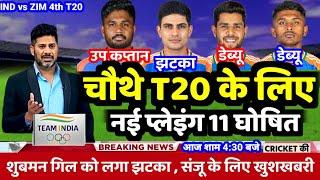 IND vs ZIM 4th T20

उप कप्तान
झटका
डेब्यू
डेब्यू

चौथे T20 के लिए
नई प्लेइंग 11 घोषित

TEAM INDIA

BREAKING NEWS
आज शाम 4:30 बजे
CRICKET की

शुबमन गिल को लगा झटका , संजू के लिए खुशखबरी